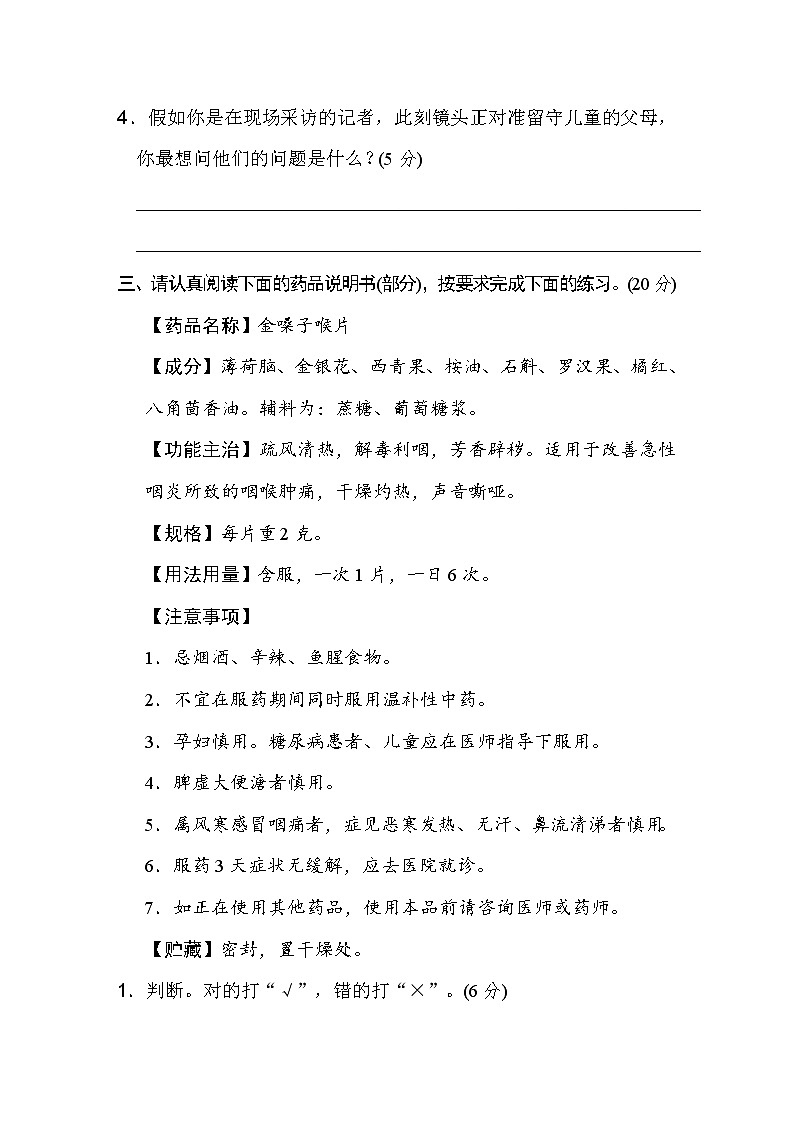 4．假如你是在现场采访的记者，此刻镜头正对准留守儿童的父母，你最想问他们的问题是什么？(5 分)

三、请认真阅读下面的药品说明书(部分)，按要求完成下面的练习。(20 分)

【药品名称】金嗓子喉片

【成分】薄荷脑、金银花、西青果、桉油、石斛、罗汉果、橘红、八角茴香油。辅料为：蔗糖、葡萄糖浆。

【功能主治】疏风清热，解毒利咽，芳香辟秽。适用于改善急性咽炎所致的咽喉肿痛，干燥灼热，声音嘶哑。

【规格】每片重 2 克。

【用法用量】含服，一次 1 片，一日 6 次。

【注意事项】

1．忌烟酒、辛辣、鱼腥食物。

2．不宜在服药期间同时服用温补性中药。

3．孕妇慎用。糖尿病患者、儿童应在医师指导下服用。

4．脾虚大便溏者慎用。

5．属风寒感冒咽痛者，症见恶寒发热、无汗、鼻流清涕者慎用。

6．服药 3 天症状无缓解，应去医院就诊。

7．如正在使用其他药品，使用本品前请咨询医师或药师。

【贮藏】密封，置干燥处。

1．判断。对的打“√”，错的打“×”。(6 分)